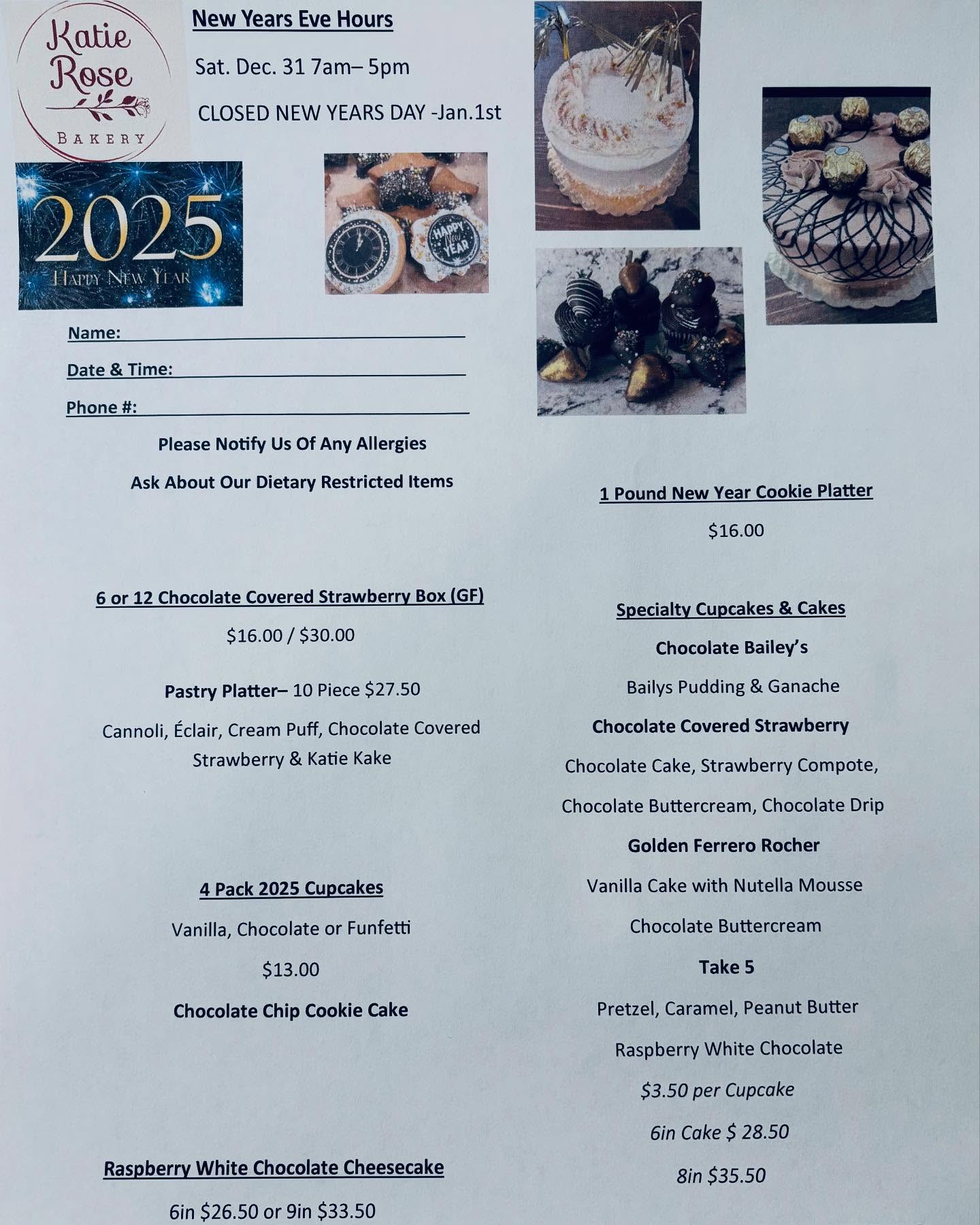 Katie Rose
BAKERY

New Years Eve Hours

Sat. Dec. 31 7am– 5pm

CLOSED NEW YEARS DAY -Jan.1st

2025
HAPPY NEW YEAR

HAPPY New YEAR

Name:

Date & Time:

Phone #:

Please Notify Us Of Any Allergies

Ask About Our Dietary Restricted Items

6 or 12 Chocolate Covered Strawberry Box (GF)

$16.00 / $30.00

Pastry Platter– 10 Piece $27.50

Cannoli, Éclair, Cream Puff, Chocolate Covered Strawberry & Katie Kake

4 Pack 2025 Cupcakes

Vanilla, Chocolate or Funfetti

$13.00

Chocolate Chip Cookie Cake

Raspberry White Chocolate Cheesecake

6in $26.50 or 9in $33.50

1 Pound New Year Cookie Platter

$16.00

Specialty Cupcakes & Cakes

Chocolate Bailey's

Bailys Pudding & Ganache

Chocolate Covered Strawberry

Chocolate Cake, Strawberry Compote,

Chocolate Buttercream, Chocolate Drip

Golden Ferrero Rocher

Vanilla Cake with Nutella Mousse

Chocolate Buttercream

Take 5

Pretzel, Caramel, Peanut Butter

Raspberry White Chocolate

$3.50 per Cupcake

6in Cake $ 28.50

8in $35.50